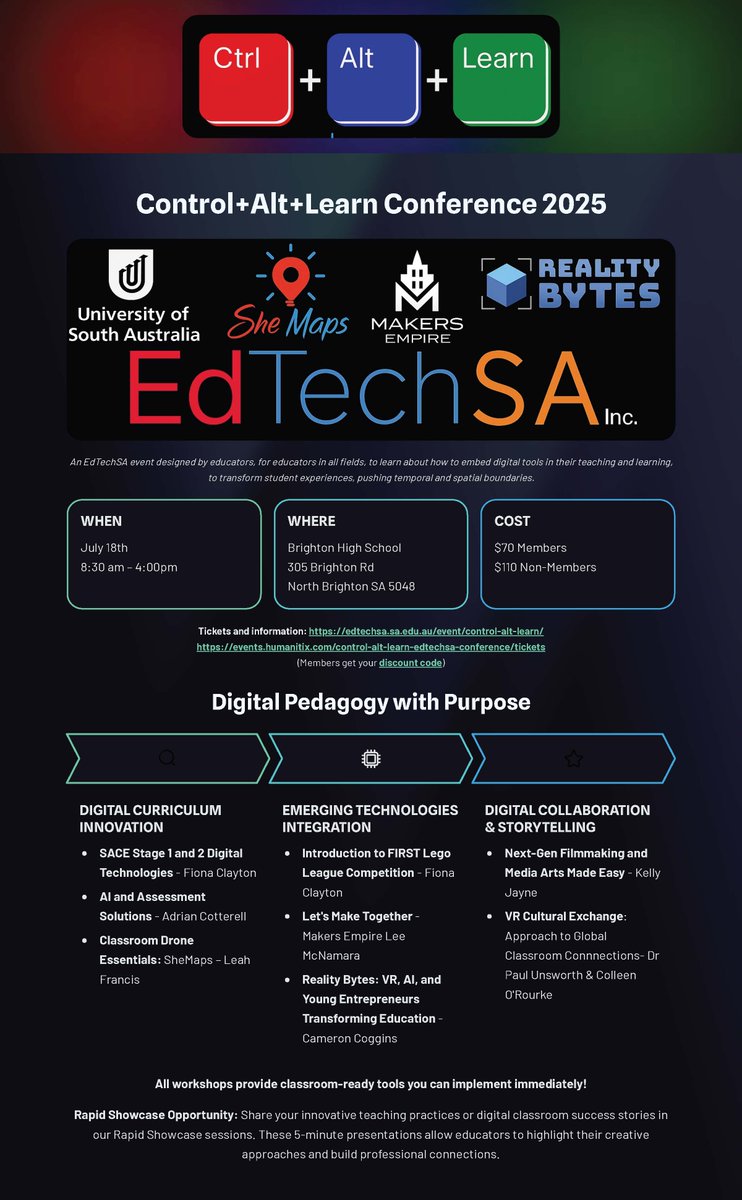 Ctrl + Alt + Learn

Control+Alt+Learn Conference 2025

University of South Australia

She Maps

MAKERS EMPIRE

REALITY BYTES

EdTechSA Inc.

An EdTechSA event designed by educators, for educators in all fields, to learn about how to embed digital tools in their teaching and learning, to transform student experiences, pushing temporal and spatial boundaries.

WHEN
July 18th
8:30 am – 4:00pm

WHERE
Brighton High School
305 Brighton Rd
North Brighton SA 5048

COST
$70 Members
$110 Non-Members

Tickets and information: https://edtechsa.sa.edu.au/event/control-alt-learn/
https://events.humanitix.com/control-alt-learn-edtechsa-conference/tickets
(Members get your discount code)

Digital Pedagogy with Purpose

DIGITAL CURRICULUM INNOVATION

• SACE Stage 1 and 2 Digital Technologies - Fiona Clayton
• AI and Assessment Solutions - Adrian Cotterell
• Classroom Drone Essentials: SheMaps – Leah Francis

EMERGING TECHNOLOGIES INTEGRATION

• Introduction to FIRST Lego League Competition - Fiona Clayton
• Let's Make Together - Makers Empire Lee McNamara
• Reality Bytes: VR, AI, and Young Entrepreneurs Transforming Education - Cameron Coggins

DIGITAL COLLABORATION & STORYTELLING

• Next-Gen Filmmaking and Media Arts Made Easy - Kelly Jayne
• VR Cultural Exchange: Approach to Global Classroom Connnections- Dr Paul Unsworth & Colleen O'Rourke

All workshops provide classroom-ready tools you can implement immediately!

Rapid Showcase Opportunity: Share your innovative teaching practices or digital classroom success stories in our Rapid Showcase sessions. These 5-minute presentations allow educators to highlight their creative approaches and build professional connections.